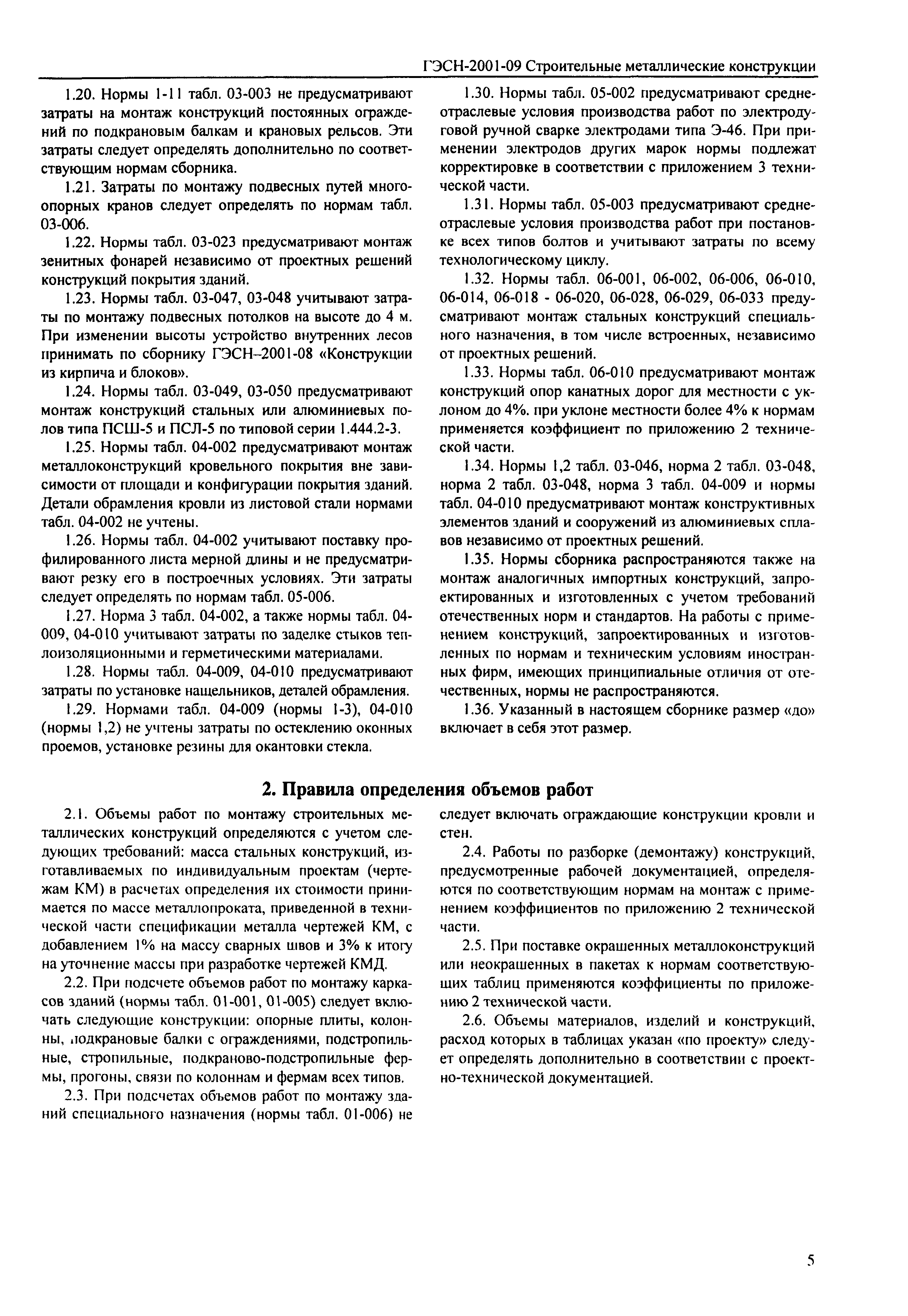 ГЭСН-2001-09 Строительные металлические конструкции

1.20. Нормы 1-11 табл. 03-003 не предусматривают затраты на монтаж конструкций постоянных ограждений по подкрановым балкам и крановых рельсов. Эти затраты следует определять дополнительно по соответствующим нормам сборника.

1.21. Затраты по монтажу подвесных путей многоопорных кранов следует определять по нормам табл. 03-006.

1.22. Нормы табл. 03-023 предусматривают монтаж зенитных фонарей независимо от проектных решений конструкций покрытия зданий.

1.23. Нормы табл. 03-047, 03-048 учитывают затраты по монтажу подвесных потолков на высоте до 4 м. При изменении высоты устройство внутренних лесов принимать по сборнику ГЭСН–2001-08 «Конструкции из кирпича и блоков».

1.24. Нормы табл. 03-049, 03-050 предусматривают монтаж конструкций стальных или алюминиевых полов типа ПСШ-5 и ПСЛ-5 по типовой серии 1.444.2-3.

1.25. Нормы табл. 04-002 предусматривают монтаж металлоконструкций кровельного покрытия вне зависимости от площади и конфигурации покрытия зданий. Детали обрамления кровли из листовой стали нормами табл. 04-002 не учтены.

1.26. Нормы табл. 04-002 учитывают поставку профилированного листа мерной длины и не предусматривают резку его в построечных условиях. Эти затраты следует определять по нормам табл. 05-006.

1.27. Норма 3 табл. 04-002, а также нормы табл. 04-009, 04-010 учитывают затраты по заделке стыков теплоизоляционными и герметическими материалами.

1.28. Нормы табл. 04-009, 04-010 предусматривают затраты по установке нащельников, деталей обрамления.

1.29. Нормами табл. 04-009 (нормы 1-3), 04-010 (нормы 1,2) не учтены затраты по остеклению оконных проемов, установке резины для окантовки стекла.

1.30. Нормы табл. 05-002 предусматривают среднеотраслевые условия производства работ по электродуговой ручной сварке электродами типа Э-46. При применении электродов других марок нормы подлежат корректировке в соответствии с приложением 3 технической части.

1.31. Нормы табл. 05-003 предусматривают среднеотраслевые условия производства работ при постановке всех типов болтов и учитывают затраты по всему технологическому циклу.

1.32. Нормы табл. 06-001, 06-002, 06-006, 06-010, 06-014, 06-018 - 06-020, 06-028, 06-029, 06-033 предусматривают монтаж стальных конструкций специального назначения, в том числе встроенных, независимо от проектных решений.

1.33. Нормы табл. 06-010 предусматривают монтаж конструкций опор канатных дорог для местности с уклоном до 4%. при уклоне местности более 4% к нормам применяется коэффициент по приложению 2 технической части.

1.34. Нормы 1,2 табл. 03-046, норма 2 табл. 03-048, норма 2 табл. 03-048, норма 3 табл. 04-009 и нормы табл. 04-010 предусматривают монтаж конструктивных элементов зданий и сооружений из алюминиевых сплавов независимо от проектных решений.

1.35. Нормы сборника распространяются также на монтаж аналогичных импортных конструкций, запроектированных и изготовленных с учетом требований отечественных норм и стандартов. На работы с применением конструкций, запроектированных и изготовленных по нормам и техническим условиям иностранных фирм, имеющих принципиальные отличия от отечественных, нормы не распространяются.

1.36. Указанный в настоящем сборнике размер «до» включает в себя этот размер.

2. Правила определения объемов работ

2.1. Объемы работ по монтажу строительных металлических конструкций определяются с учетом следующих требований: масса стальных конструкций, изготавливаемых по индивидуальным проектам (чертежам КМ) в расчетах определения их стоимости принимается по массе металлопроката, приведенной в технической части спецификации металла чертежей КМ, с добавлением 1% на массу сварных швов и 3% к итогу на уточнение массы при разработке чертежей КМД.

2.2. При подсчете объемов работ по монтажу каркасов зданий (нормы табл. 01-001, 01-005) следует включать следующие конструкции: опорные плиты, колонны, подкрановые балки с ограждениями, подстропильные, стропильные, подкраново-подстропильные фермы, прогоны, связи по колоннам и фермам всех типов.

2.3. При подсчетах объемов работ по монтажу зданий специального назначения (нормы табл. 01-006) не следует включать ограждающие конструкции кровли и стен.

2.4. Работы по разборке (демонтажу) конструкций, предусмотренные рабочей документацией, определяются по соответствующим нормам на монтаж с применением коэффициентов по приложению 2 технической части.

2.5. При поставке окрашенных металлоконструкций или неокрашенных в пакетах к нормам соответствующих таблиц применяются коэффициенты по приложению 2 технической части.

2.6. Объемы материалов, изделий и конструкций, расход которых в таблицах указан «по проекту» следует определять дополнительно в соответствии с проектно-технической документацией.

5